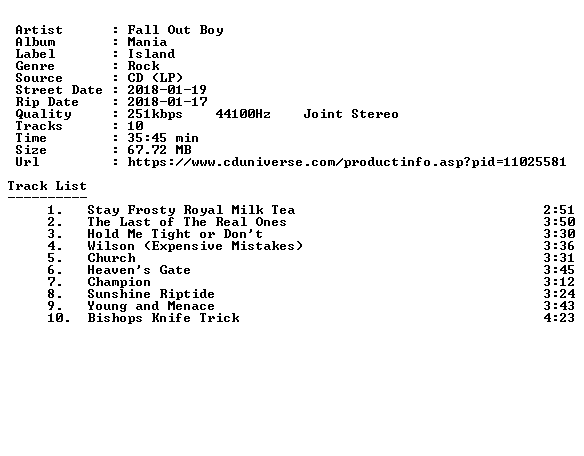 Artist : Fall Out Boy
Album : Mania
Label : Island
Genre : Rock
Source : CD (LP)
Street Date : 2018-01-19
Rip Date : 2018-01-17
Quality : 251kbps 44100Hz Joint Stereo
Tracks : 10
Time : 35:45 min
Size : 67.72 MB
Url : https://www.cduniverse.com/productinfo.asp?pid=11025581

Track List
----------

1. Stay Frosty Royal Milk Tea 2:51
2. The Last of The Real Ones 3:50
3. Hold Me Tight or Don't 3:30
4. Wilson (Expensive Mistakes) 3:36
5. Church 3:31
6. Heaven's Gate 3:45
7. Champion 3:12
8. Sunshine Riptide 3:24
9. Young and Menace 3:43
10. Bishops Knife Trick 4:23